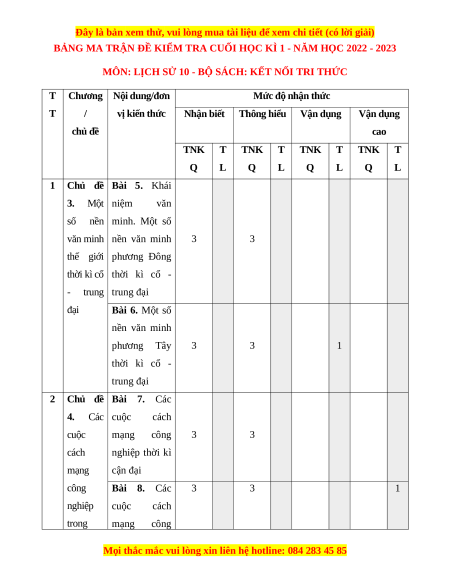 Đây là bản xem thử, vui lòng mua tài liệu để xem chi tiết (có lời giải)
BẢNG MA TRẬN ĐỀ KIỂM TRA CUỐI HỌC KÌ 1 - NĂM HỌC 2022 - 2023

MÔN: LỊCH SỬ 10 - BỘ SÁCH: KẾT NỐI TRI THỨC

| TT | Chương / chủ đề | Nội dung/đơn vị kiến thức | Mức độ nhận thức | | | | | | | |
|---|---|---|---|---|---|---|---|---|---|---|
| | | | Nhận biết | | Thông hiểu | | Vận dụng | | Vận dụng cao | |
| | | | TNKQ | TL | TNKQ | TL | TNKQ | TL | TNKQ | TL |
| 1 | Chủ đề 3. Một số nền văn minh thế giới thời kì cổ - trung đại | Bài 5. Khái niệm văn minh. Một số nền văn minh phương Đông thời kì cổ - trung đại | 3 | | 3 | | | | | |
| | | Bài 6. Một số nền văn minh phương Tây thời kì cổ - trung đại | 3 | | 3 | | | 1 | | |
| 2 | Chủ đề 4. Các cuộc cách mạng công nghiệp trong | Bài 7. Các cuộc cách mạng công nghiệp thời kì cận đại | 3 | | 3 | | | | | |
| | | Bài 8. Các cuộc cách mạng công | 3 | | 3 | | | | | 1 |

Mọi thắc mắc vui lòng xin liên hệ hotline: 084 283 45 85